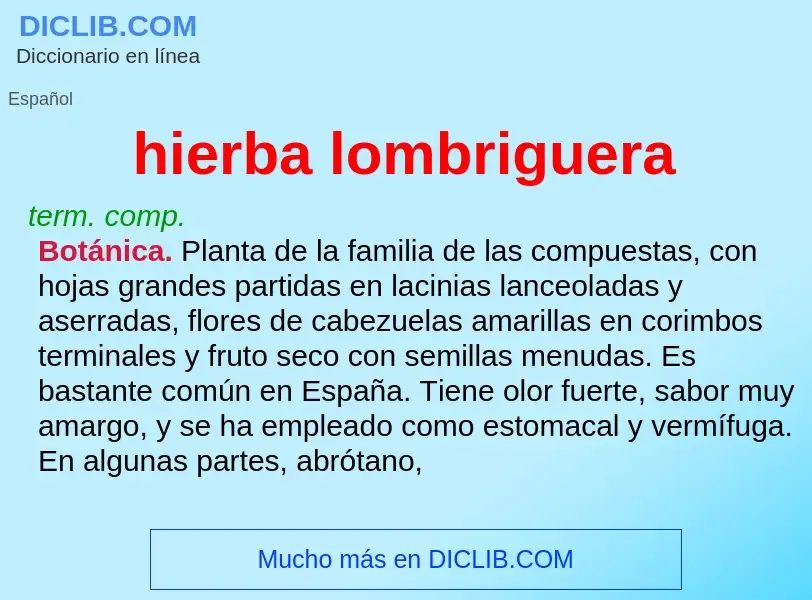 DICLIB.COM
Diccionario en línea

Español

hierba lombriguera

term. comp.

Botánica. Planta de la familia de las compuestas, con hojas grandes partidas en lacinias lanceoladas y aserradas, flores de cabezuelas amarillas en corimbos terminales y fruto seco con semillas menudas. Es bastante común en España. Tiene olor fuerte, sabor muy amargo, y se ha empleado como estomacal y vermífuga. En algunas partes, abrótano,

Mucho más en DICLIB.COM